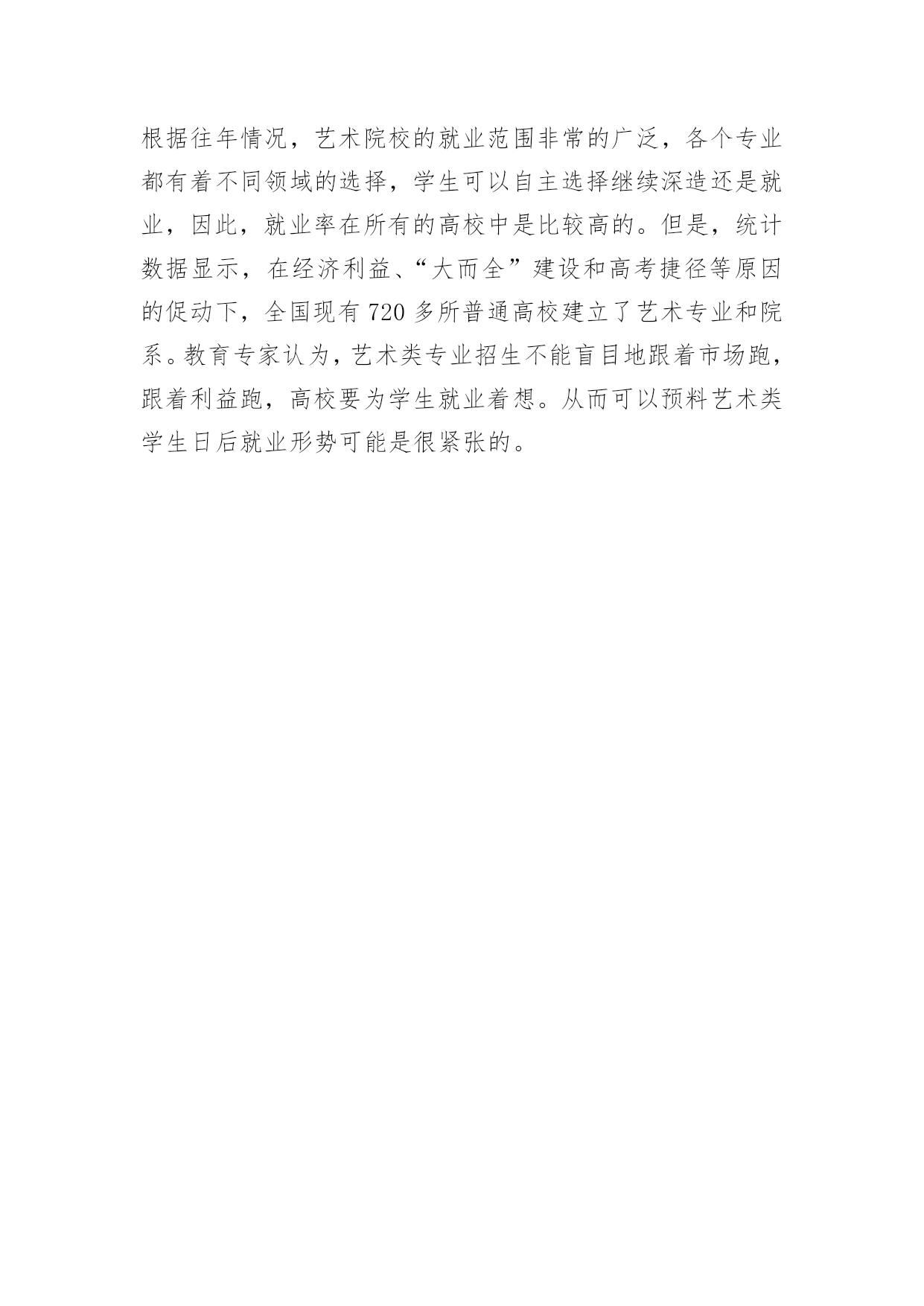 根据往年情况，艺术院校的就业范围非常的广泛，各个专业都有着不同领域的选择，学生可以自主选择继续深造还是就业，因此，就业率在所有的高校中是比较高的。但是，统计数据显示，在经济利益、“大而全”建设和高考捷径等原因的促动下，全国现有720多所普通高校建立了艺术专业和院系。教育专家认为，艺术类专业招生不能盲目地跟着市场跑，跟着利益跑，高校要为学生就业着想。从而可以预料艺术类学生日后就业形势可能是很紧张的。